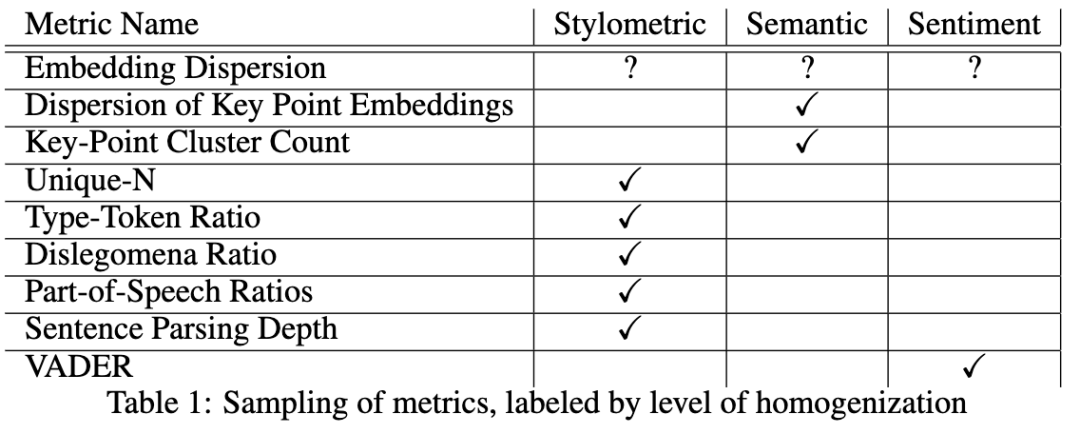 | Metric Name | Stylometric | Semantic | Sentiment |
|---|---|---|---|
| Embedding Dispersion | ? | ? | ? |
| Dispersion of Key Point Embeddings | | ✓ | |
| Key-Point Cluster Count | | ✓ | |
| Unique-N | ✓ | | |
| Type-Token Ratio | ✓ | | |
| Dislegomena Ratio | ✓ | | |
| Part-of-Speech Ratios | ✓ | | |
| Sentence Parsing Depth | ✓ | | |
| VADER | | | ✓ |

Table 1: Sampling of metrics, labeled by level of homogenization